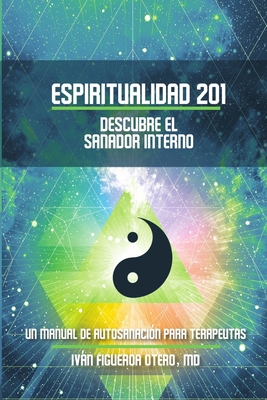 ESPIRITUALIDAD 201

DESCUBRE EL SANADOR INTERNO

UN MANUAL DE AUTOSANACIÓN PARA TERAPEUTAS

IVÁN FIGUEROA OTERO, MD